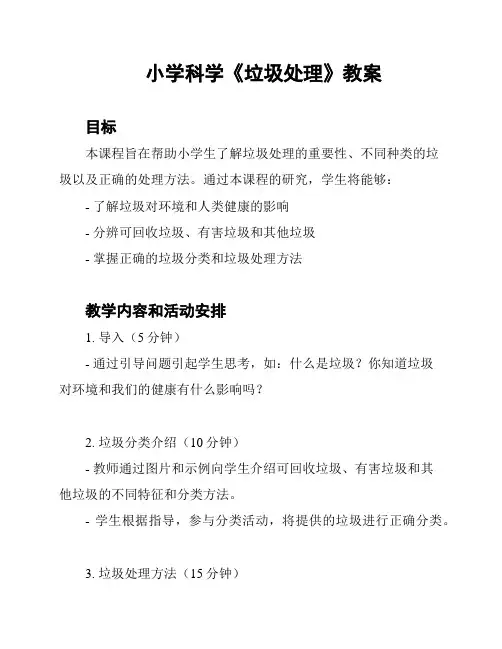 小学科学《垃圾处理》教案

目标

本课程旨在帮助小学生了解垃圾处理的重要性、不同种类的垃圾以及正确的处理方法。通过本课程的研究，学生将能够：

- 了解垃圾对环境和人类健康的影响

- 分辨可回收垃圾、有害垃圾和其他垃圾

- 掌握正确的垃圾分类和垃圾处理方法

教学内容和活动安排

1. 导入（5 分钟）

- 通过引导问题引起学生思考，如：什么是垃圾？你知道垃圾对环境和我们的健康有什么影响吗？

2. 垃圾分类介绍（10 分钟）

- 教师通过图片和示例向学生介绍可回收垃圾、有害垃圾和其他垃圾的不同特征和分类方法。

- 学生根据指导，参与分类活动，将提供的垃圾进行正确分类。

3. 垃圾处理方法（15 分钟）